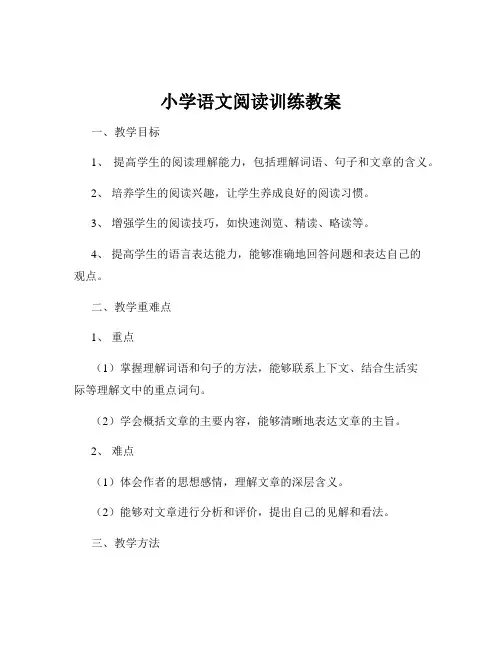 小学语文阅读训练教案

一、教学目标

1、 提高学生的阅读理解能力，包括理解词语、句子和文章的含义。

2、 培养学生的阅读兴趣，让学生养成良好的阅读习惯。

3、 增强学生的阅读技巧，如快速浏览、精读、略读等。

4、 提高学生的语言表达能力，能够准确地回答问题和表达自己的观点。

二、教学重难点

1、 重点

（1）掌握理解词语和句子的方法，能够联系上下文、结合生活实际等理解文中的重点词句。

（2）学会概括文章的主要内容，能够清晰地表达文章的主旨。

2、 难点

（1）体会作者的思想感情，理解文章的深层含义。

（2）能够对文章进行分析和评价，提出自己的见解和看法。

三、教学方法